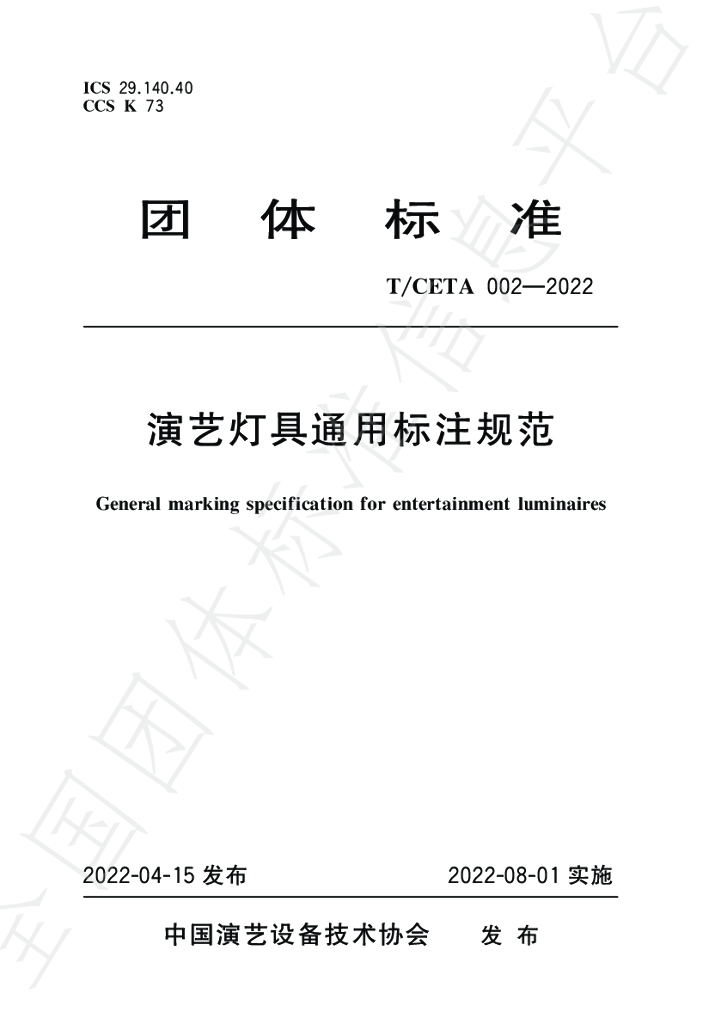 ICS 29.140.40
CCS K 73

团 体 标 准

T/CETA 002—2022

演艺灯具通用标注规范

General marking specification for entertainment luminaires

2022-04-15 发布 2022-08-01 实施

中国演艺设备技术协会 发 布

全国团体标准信息平台